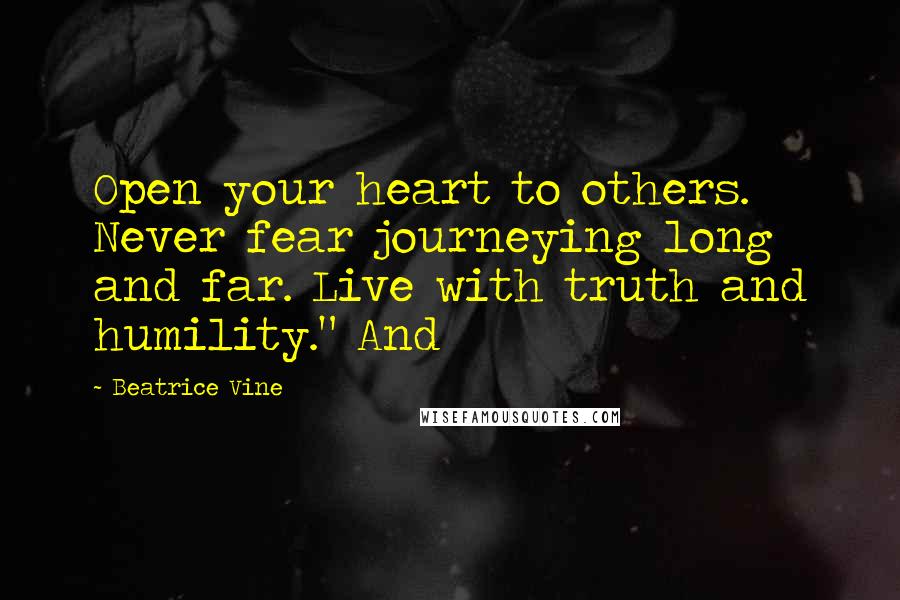 Open your heart to others. Never fear journeying long and far. Live with truth and humility." And

- Beatrice Vine

WISEFAMOUSQUOTES.COM